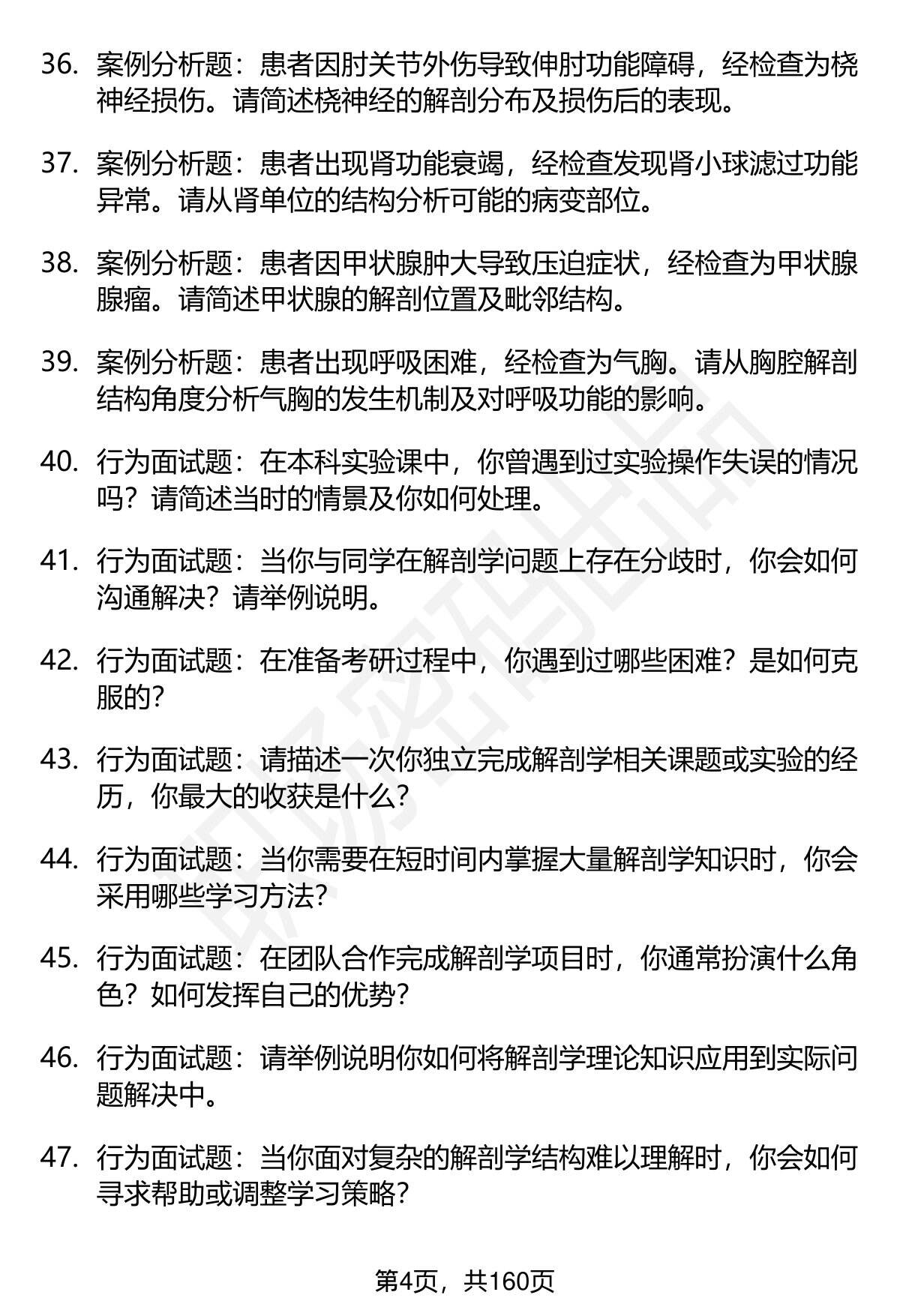 36. 案例分析题：患者因肘关节外伤导致伸肘功能障碍，经检查为桡神经损伤。请简述桡神经的解剖分布及损伤后的表现。

37. 案例分析题：患者出现肾功能衰竭，经检查发现肾小球滤过功能异常。请从肾单位的结构分析可能的病变部位。

38. 案例分析题：患者因甲状腺肿大导致压迫症状，经检查为甲状腺腺瘤。请简述甲状腺的解剖位置及毗邻结构。

39. 案例分析题：患者出现呼吸困难，经检查为气胸。请从胸腔解剖结构角度分析气胸的发生机制及对呼吸功能的影响。

40. 行为面试题：在本科实验课中，你曾遇到过实验操作失误的情况吗？请简述当时的情景及你如何处理。

41. 行为面试题：当你与同学在解剖学问题上存在分歧时，你会如何沟通解决？请举例说明。

42. 行为面试题：在准备考研过程中，你遇到过哪些困难？是如何克服的？

43. 行为面试题：请描述一次你独立完成解剖学相关课题或实验的经历，你最大的收获是什么？

44. 行为面试题：当你需要在短时间内掌握大量解剖学知识时，你会采用哪些学习方法？

45. 行为面试题：在团队合作完成解剖学项目时，你通常扮演什么角色？如何发挥自己的优势？

46. 行为面试题：请举例说明你如何将解剖学理论知识应用到实际问题解决中。

47. 行为面试题：当你面对复杂的解剖学结构难以理解时，你会如何寻求帮助或调整学习策略？

第4页，共160页